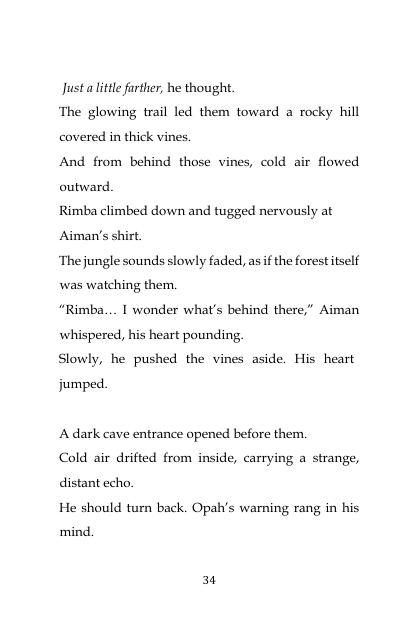 Just a little farther, he thought.

The glowing trail led them toward a rocky hill covered in thick vines.

And from behind those vines, cold air flowed outward.

Rimba climbed down and tugged nervously at Aiman's shirt.

The jungle sounds slowly faded, as if the forest itself was watching them.

"Rimba… I wonder what's behind there," Aiman whispered, his heart pounding.

Slowly, he pushed the vines aside. His heart jumped.

A dark cave entrance opened before them.

Cold air drifted from inside, carrying a strange, distant echo.

He should turn back. Opah's warning rang in his mind.

34